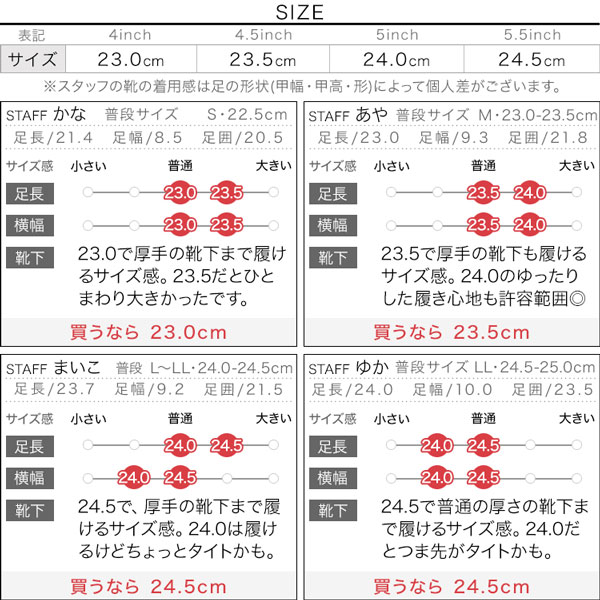 SIZE

| 表記 | 4inch | 4.5inch | 5inch | 5.5inch |
|---|---|---|---|---|
| サイズ | 23.0cm | 23.5cm | 24.0cm | 24.5cm |

※スタッフの靴の着用感は足の形状(甲幅・甲高・形)によって個人差がございます。

STAFF かな　普段サイズ　S・22.5cm
足長/21.4　足幅/8.5　足囲/20.5
サイズ感　小さい　普通　大きい
足長　23.0　23.5
横幅　23.0　23.5
靴下　23.0で厚手の靴下まで履けるサイズ感。23.5だとひとまわり大きかったです。
買うなら 23.0cm

STAFF あや　普段サイズ　M・23.0-23.5cm
足長/23.0　足幅/9.3　足囲/21.8
サイズ感　小さい　普通　大きい
足長　23.5　24.0
横幅　23.5　24.0
靴下　23.5で厚手の靴下も履けるサイズ感。24.0のゆったりした履き心地も許容範囲◎
買うなら 23.5cm

STAFF まいこ　普段　L~LL・24.0-24.5cm
足長/23.7　足幅/9.2　足囲/21.5
サイズ感　小さい　普通　大きい
足長　24.0　24.5
横幅　24.0　24.5
靴下　24.5で、厚手の靴下まで履けるサイズ感。24.0は履けるけどちょっとタイトかも。
買うなら 24.5cm

STAFF ゆか　普段サイズ　LL・24.5-25.0cm
足長/24.0　足幅/10.0　足囲/23.5
サイズ感　小さい　普通　大きい
足長　24.0　24.5
横幅　24.0　24.5
靴下　24.5で普通の厚さの靴下まで履けるサイズ感。24.0だとつま先がタイトかも。
買うなら 24.5cm